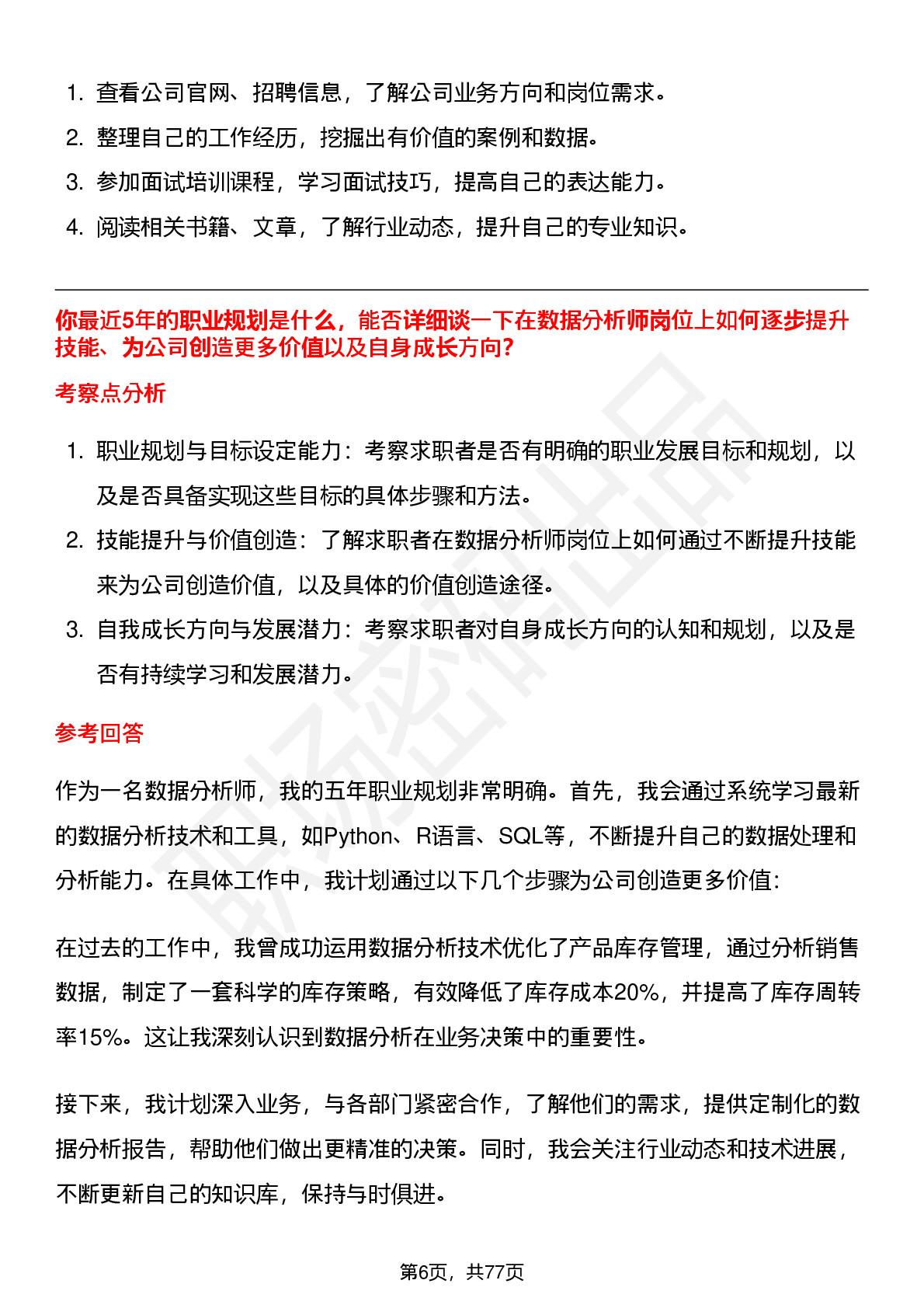 1. 查看公司官网、招聘信息，了解公司业务方向和岗位需求。
2. 整理自己的工作经历，挖掘出有价值的案例和数据。
3. 参加面试培训课程，学习面试技巧，提高自己的表达能力。
4. 阅读相关书籍、文章，了解行业动态，提升自己的专业知识。

你最近5年的职业规划是什么，能否详细谈一下在数据分析师岗位上如何逐步提升技能、为公司创造更多价值以及自身成长方向?

考察点分析

1. 职业规划与目标设定能力：考察求职者是否有明确的职业发展目标和规划，以及是否具备实现这些目标的具体步骤和方法。
2. 技能提升与价值创造：了解求职者在数据分析师岗位上如何通过不断提升技能来为公司创造价值，以及具体的价值创造途径。
3. 自我成长方向与发展潜力：考察求职者对自身成长方向的认知和规划，以及是否有持续学习和发展潜力。

参考回答

作为一名数据分析师，我的五年职业规划非常明确。首先，我会通过系统学习最新的数据分析技术和工具，如Python、R语言、SQL等，不断提升自己的数据处理和分析能力。在具体工作中，我计划通过以下几个步骤为公司创造更多价值:

在过去的工作中，我曾成功运用数据分析技术优化了产品库存管理，通过分析销售数据，制定了一套科学的库存策略，有效降低了库存成本20%，并提高了库存周转率15%。这让我深刻认识到数据分析在业务决策中的重要性。

接下来，我计划深入业务，与各部门紧密合作，了解他们的需求，提供定制化的数据分析报告，帮助他们做出更精准的决策。同时，我会关注行业动态和技术进展，不断更新自己的知识库，保持与时俱进。

第6页，共77页